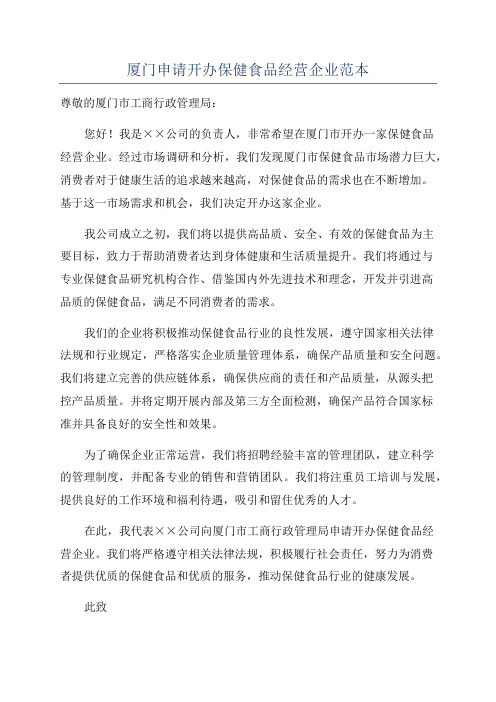 厦门申请开办保健食品经营企业范本

尊敬的厦门市工商行政管理局：

您好！我是××公司的负责人，非常希望在厦门市开办一家保健食品经营企业。经过市场调研和分析，我们发现厦门市保健食品市场潜力巨大，消费者对于健康生活的追求越来越高，对保健食品的需求也在不断增加。基于这一市场需求和机会，我们决定开办这家企业。

我公司成立之初，我们将以提供高品质、安全、有效的保健食品为主要目标，致力于帮助消费者达到身体健康和生活质量提升。我们将通过与专业保健食品研究机构合作、借鉴国内外先进技术和理念，开发并引进高品质的保健食品，满足不同消费者的需求。

我们的企业将积极推动保健食品行业的良性发展，遵守国家相关法律法规和行业规定，严格落实企业质量管理体系，确保产品质量和安全问题。我们将建立完善的供应链体系，确保供应商的责任和产品质量，从源头把控产品质量。并将定期开展内部及第三方全面检测，确保产品符合国家标准并具备良好的安全性和效果。

为了确保企业正常运营，我们将招聘经验丰富的管理团队，建立科学的管理制度，并配备专业的销售和营销团队。我们将注重员工培训与发展，提供良好的工作环境和福利待遇，吸引和留住优秀的人才。

在此，我代表××公司向厦门市工商行政管理局申请开办保健食品经营企业。我们将严格遵守相关法律法规，积极履行社会责任，努力为消费者提供优质的保健食品和优质的服务，推动保健食品行业的健康发展。

此致